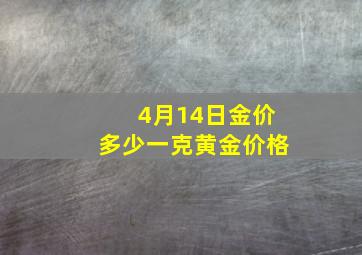 4月14日金价
多少一克黄金价格